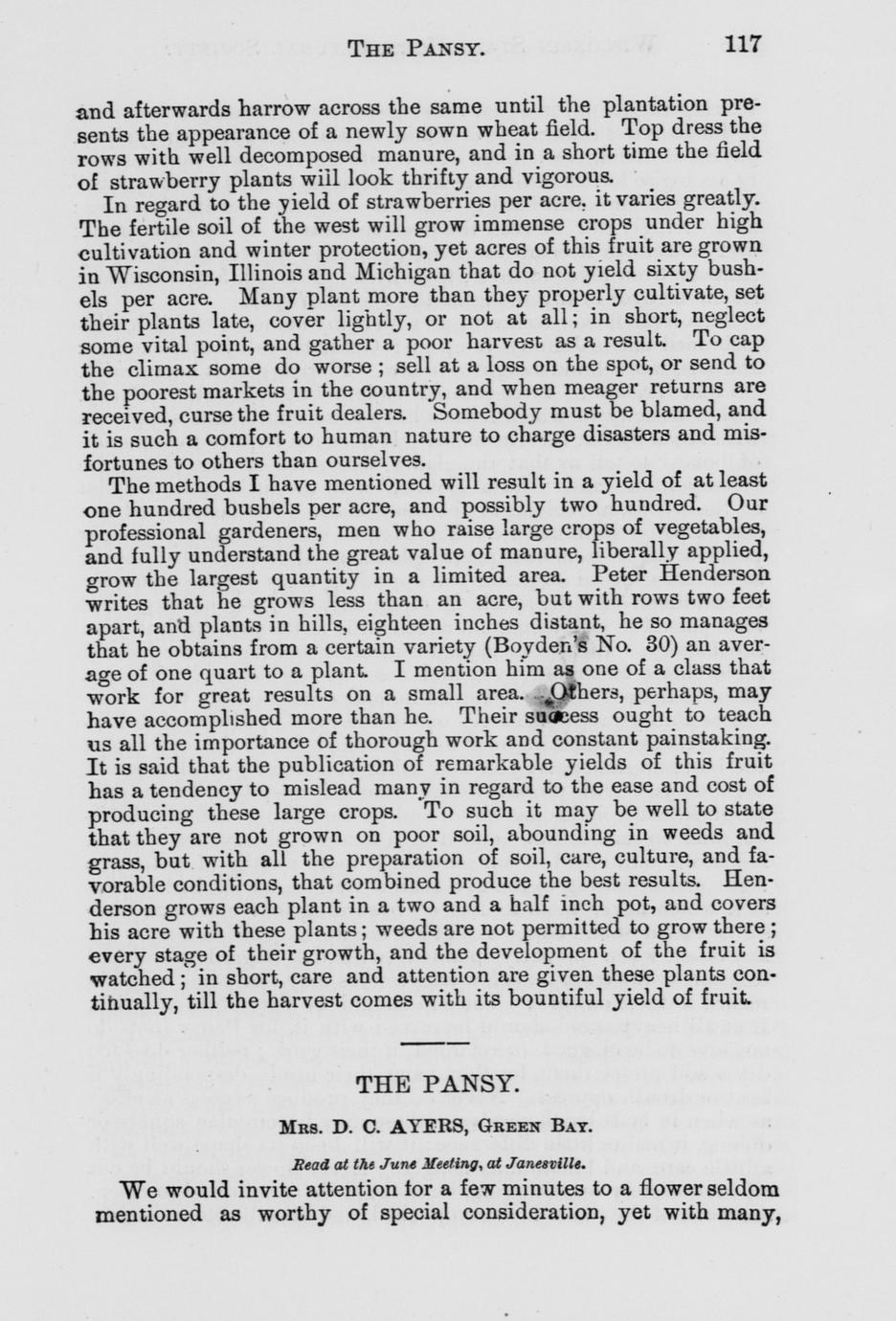 THE PANSY. 117

and afterwards harrow across the same until the plantation presents the appearance of a newly sown wheat field. Top dress the rows with well decomposed manure, and in a short time the field of strawberry plants will look thrifty and vigorous.

In regard to the yield of strawberries per acre, it varies greatly. The fertile soil of the west will grow immense crops under high cultivation and winter protection, yet acres of this fruit are grown in Wisconsin, Illinois and Michigan that do not yield sixty bushels per acre. Many plant more than they properly cultivate, set their plants late, cover lightly, or not at all; in short, neglect some vital point, and gather a poor harvest as a result. To cap the climax some do worse; sell at a loss on the spot, or send to the poorest markets in the country, and when meager returns are received, curse the fruit dealers. Somebody must be blamed, and it is such a comfort to human nature to charge disasters and misfortunes to others than ourselves.

The methods I have mentioned will result in a yield of at least one hundred bushels per acre, and possibly two hundred. Our professional gardeners, men who raise large crops of vegetables, and fully understand the great value of manure, liberally applied, grow the largest quantity in a limited area. Peter Henderson writes that he grows less than an acre, but with rows two feet apart, and plants in hills, eighteen inches distant, he so manages that he obtains from a certain variety (Boyden's No. 30) an average of one quart to a plant. I mention him as one of a class that work for great results on a small area. Others, perhaps, may have accomplished more than he. Their success ought to teach us all the importance of thorough work and constant painstaking. It is said that the publication of remarkable yields of this fruit has a tendency to mislead many in regard to the ease and cost of producing these large crops. To such it may be well to state that they are not grown on poor soil, abounding in weeds and grass, but with all the preparation of soil, care, culture, and favorable conditions, that combined produce the best results. Henderson grows each plant in a two and a half inch pot, and covers his acre with these plants; weeds are not permitted to grow there; every stage of their growth, and the development of the fruit is watched; in short, care and attention are given these plants continually, till the harvest comes with its bountiful yield of fruit.

THE PANSY.

MRS. D. C. AYERS, GREEN BAY.

Read at the June Meeting, at Janesville.

We would invite attention for a few minutes to a flower seldom mentioned as worthy of special consideration, yet with many,